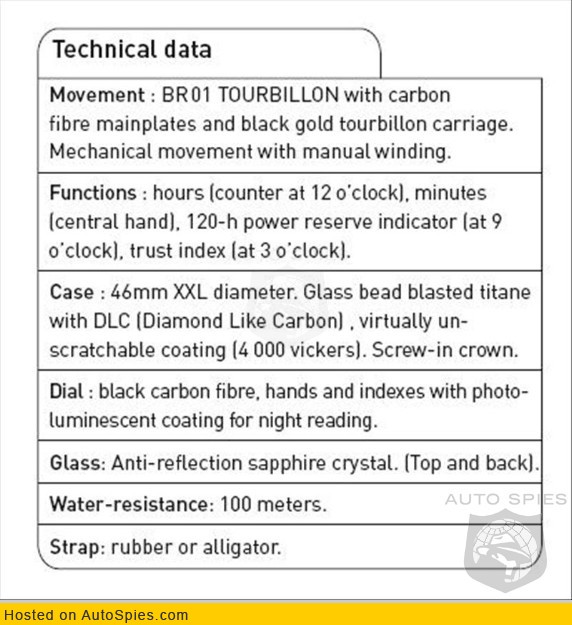 Technical data

Movement : BR01 TOURBILLON with carbon fibre mainplates and black gold tourbillon carriage. Mechanical movement with manual winding.

Functions : hours (counter at 12 o'clock), minutes (central hand), 120-h power reserve indicator (at 9 o'clock), trust index (at 3 o'clock).

Case : 46mm XXL diameter. Glass bead blasted titane with DLC (Diamond Like Carbon) , virtually unscratchable coating (4 000 vickers). Screw-in crown.

Dial : black carbon fibre, hands and indexes with photoluminescent coating for night reading.

Glass: Anti-reflection sapphire crystal. (Top and back).

Water-resistance: 100 meters.

Strap: rubber or alligator.

Hosted on AutoSpies.com

AUTO SPIES